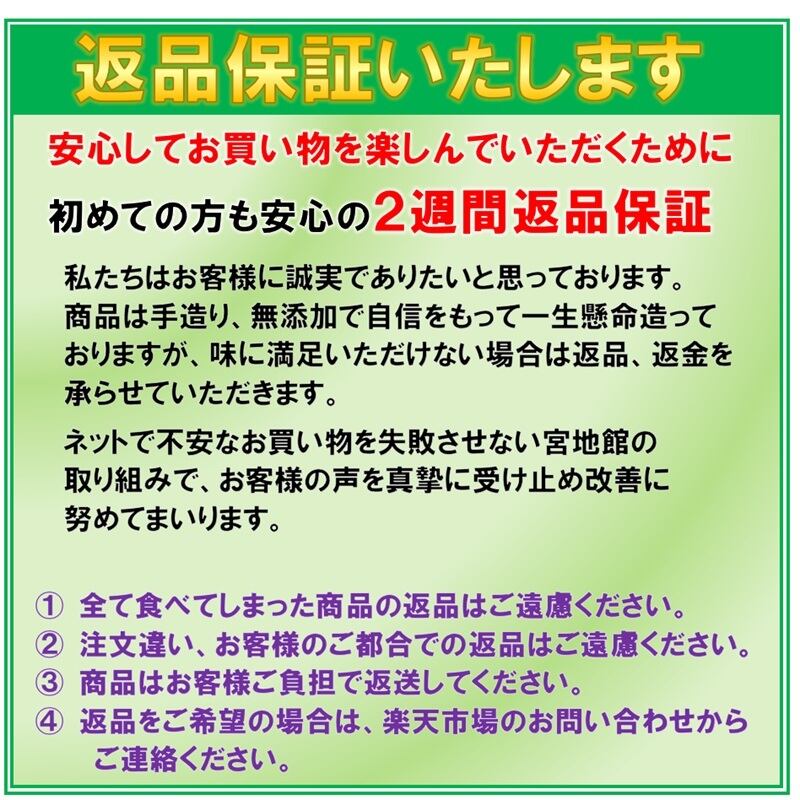 返品保証いたします

安心してお買い物を楽しんでいただくために

初めての方も安心の2週間返品保証

私たちはお客様に誠実でありたいと思っております。商品は手造り、無添加で自信をもって一生懸命造っておりますが、味に満足いただけない場合は返品、返金を承らせていただきます。

ネットで不安なお買い物を失敗させない宮地館の取り組みで、お客様の声を真摯に受け止め改善に努めてまいります。

① 全て食べてしまった商品の返品はご遠慮ください。
② 注文違い、お客様のご都合での返品はご遠慮ください。
③ 商品はお客様ご負担で返送してください。
④ 返品をご希望の場合は、楽天市場のお問い合わせからご連絡ください。